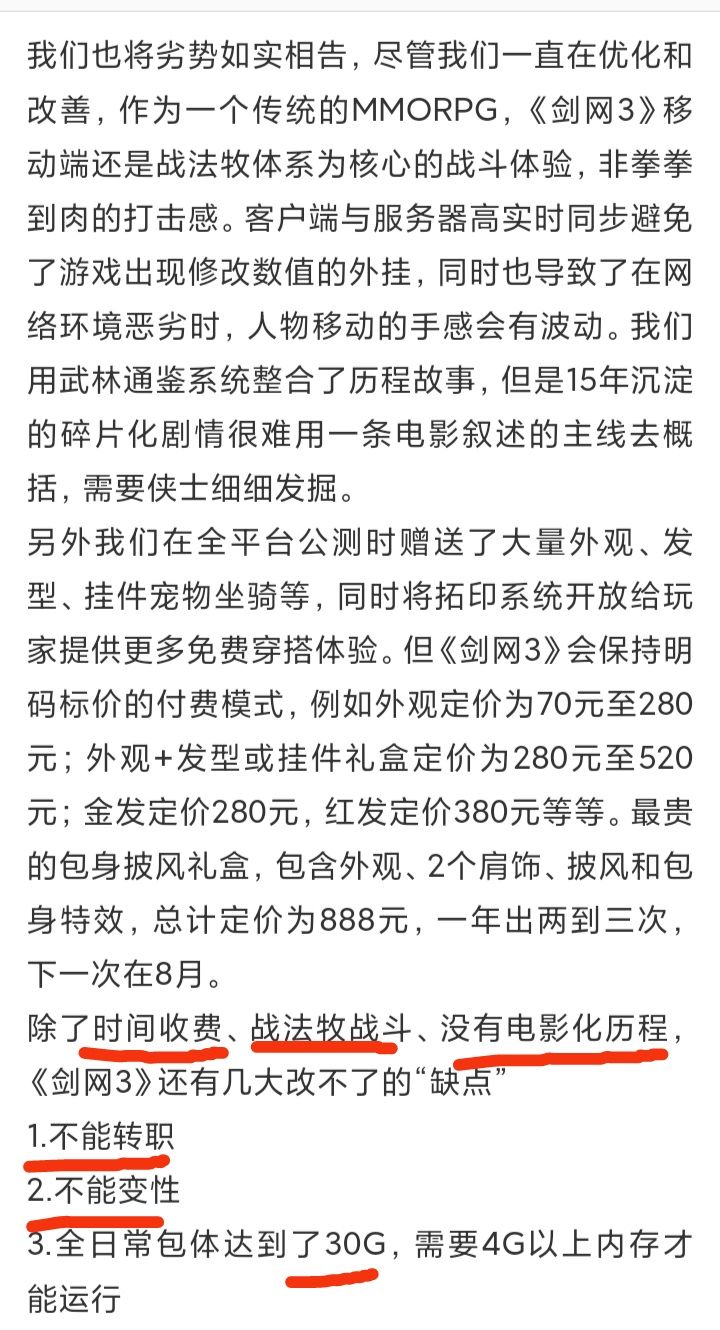 我们也将劣势如实相告，尽管我们一直在优化和改善，作为一个传统的MMORPG，《剑网3》移动端还是战法牧体系为核心的战斗体验，非拳拳到肉的打击感。客户端与服务器高实时同步避免了游戏出现修改数值的外挂，同时也导致了在网络环境恶劣时，人物移动的手感会有波动。我们用武林通鉴系统整合了历程故事，但是15年沉淀的碎片化剧情很难用一条电影叙述的主线去概括，需要侠士细细发掘。
另外我们在全平台公测时赠送了大量外观、发型、挂件宠物坐骑等，同时将拓印系统开放给玩家提供更多免费穿搭体验。但《剑网3》会保持明码标价的付费模式，例如外观定价为70元至280元；外观+发型或挂件礼盒定价为280元至520元；金发定价280元，红发定价380元等等。最贵的包身披风礼盒，包含外观、2个肩饰、披风和包身特效，总计定价为888元，一年出两到三次，下一次在8月。
除了时间收费、战法牧战斗、没有电影化历程，《剑网3》还有几大改不了的“缺点”
1.不能转职
2.不能变性
3.全日常包体达到了30G，需要4G以上内存才能运行